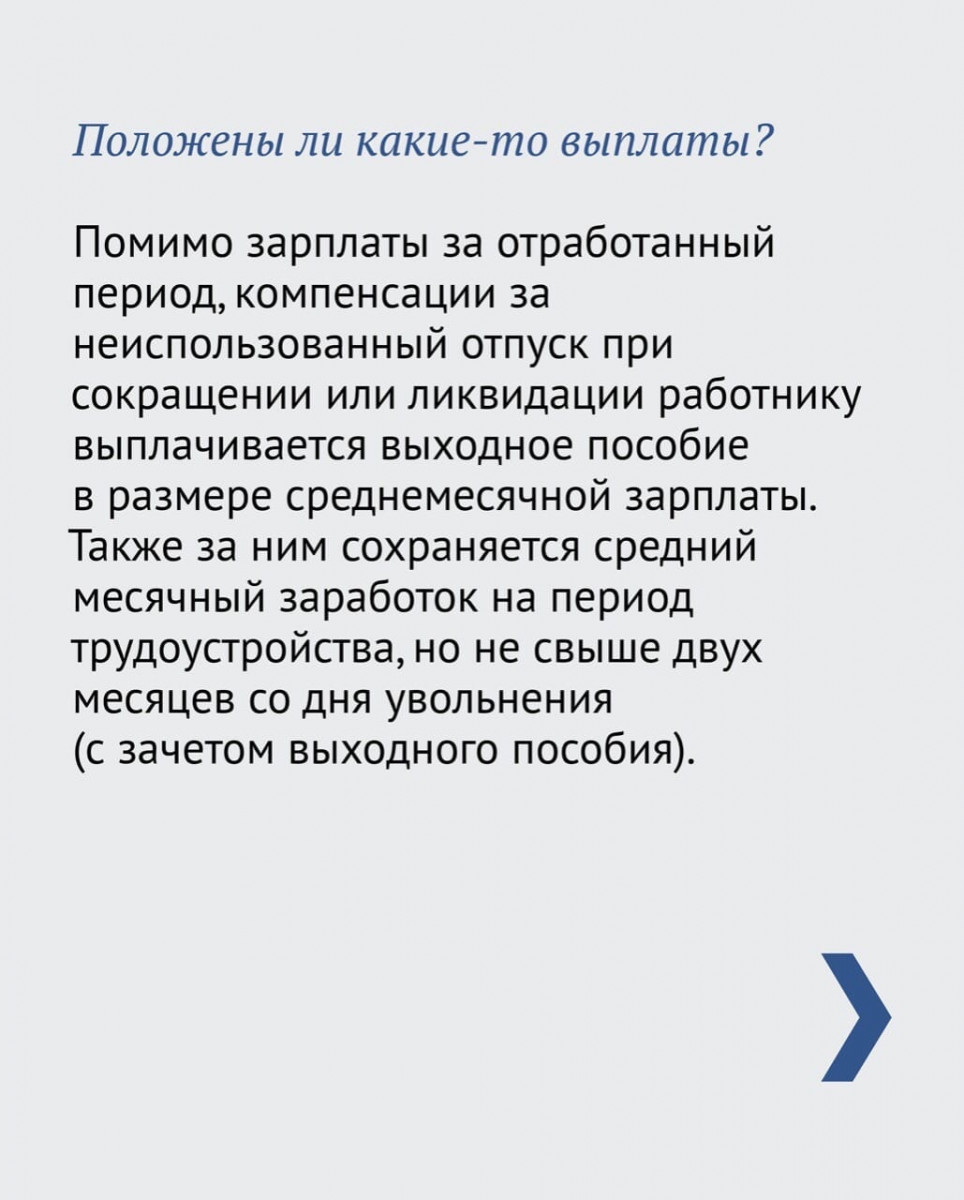 Положены ли какие-то выплаты?

Помимо зарплаты за отработанный период, компенсации за неиспользованный отпуск при сокращении или ликвидации работнику выплачивается выходное пособие в размере среднемесячной зарплаты. Также за ним сохраняется средний месячный заработок на период трудоустройства, но не свыше двух месяцев со дня увольнения (с зачетом выходного пособия).